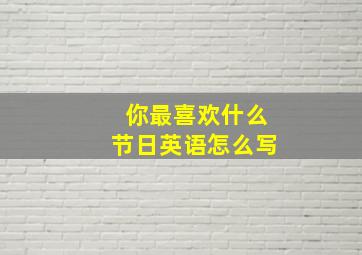 你最喜欢什么
节日英语怎么写